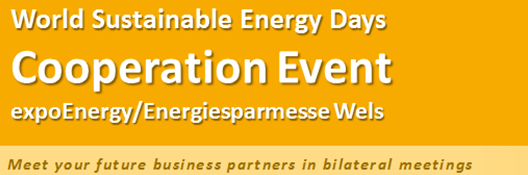 World Sustainable Energy Days

Cooperation Event

expoEnergy/Energiesparmesse Wels

Meet your future business partners in bilateral meetings